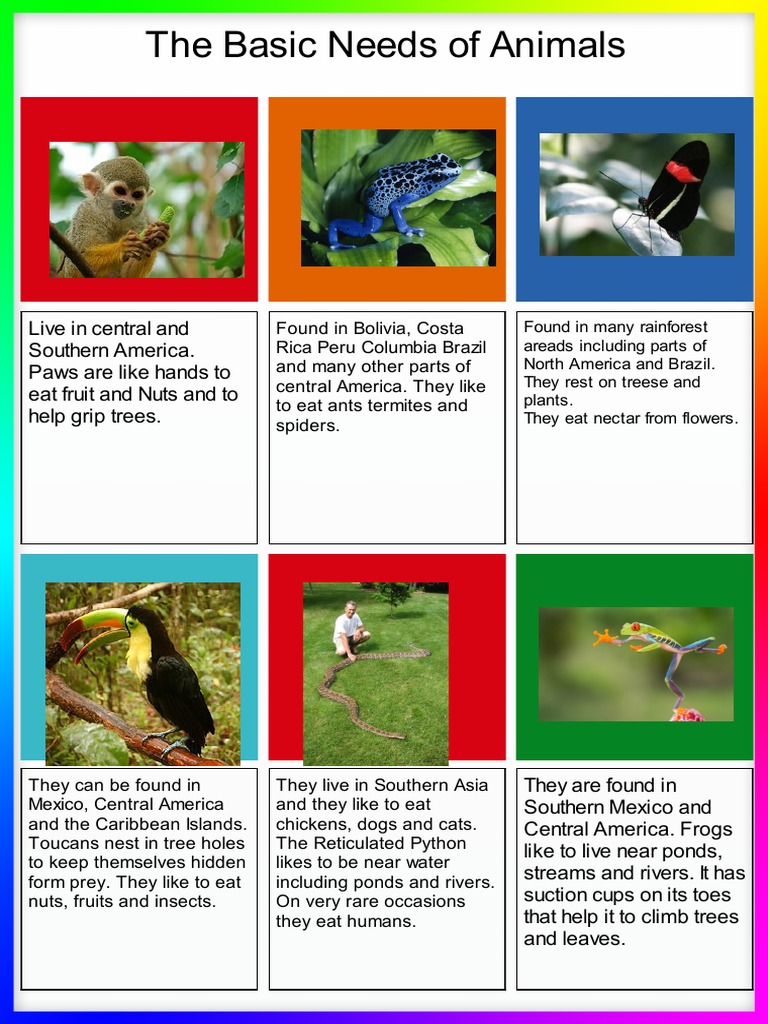 The Basic Needs of Animals

Live in central and Southern America. Paws are like hands to eat fruit and Nuts and to help grip trees.

Found in Bolivia, Costa Rica Peru Columbia Brazil and many other parts of central America. They like to eat ants termites and spiders.

Found in many rainforest areads including parts of North America and Brazil. They rest on treese and plants.
They eat nectar from flowers.

They can be found in Mexico, Central America and the Caribbean Islands. Toucans nest in tree holes to keep themselves hidden form prey. They like to eat nuts, fruits and insects.

They live in Southern Asia and they like to eat chickens, dogs and cats. The Reticulated Python likes to be near water including ponds and rivers. On very rare occasions they eat humans.

They are found in Southern Mexico and Central America. Frogs like to live near ponds, streams and rivers. It has suction cups on its toes that help it to climb trees and leaves.